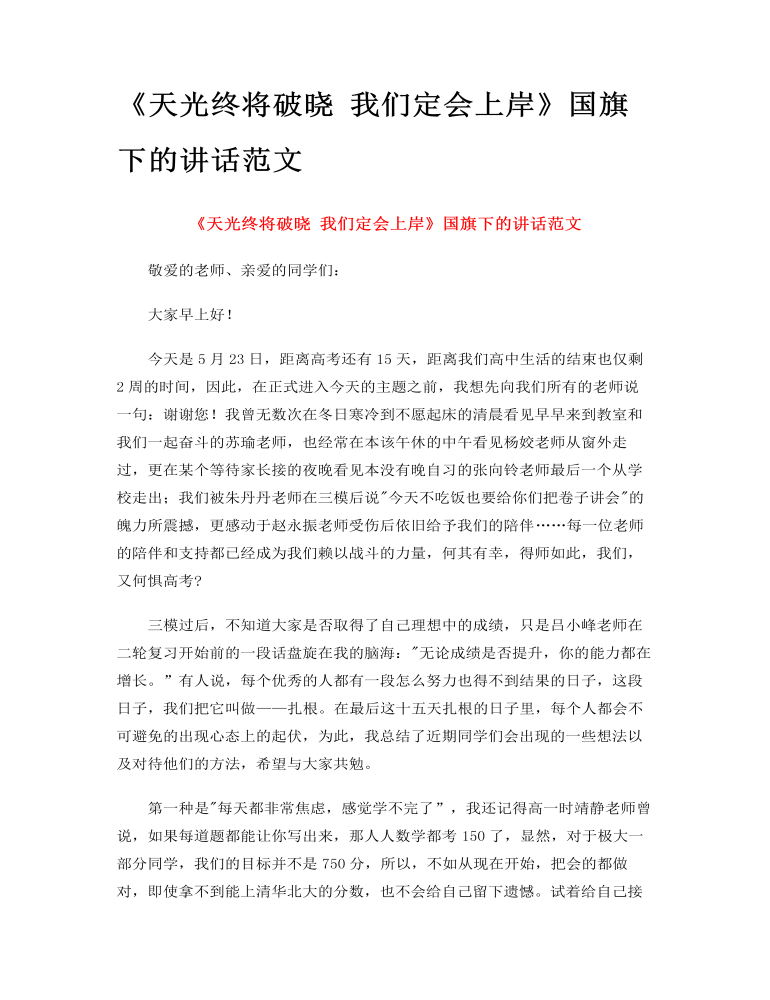 《天光终将破晓 我们定会上岸》国旗下的讲话范文

《天光终将破晓 我们定会上岸》国旗下的讲话范文

敬爱的老师、亲爱的同学们：

大家早上好！

今天是 5 月 23 日，距离高考还有 15 天，距离我们高中生活的结束也仅剩 2 周的时间，因此，在正式进入今天的主题之前，我想先向我们所有的老师说一句：谢谢您！我曾无数次在冬日寒冷到不愿起床的清晨看见早早来到教室和我们一起奋斗的苏瑜老师，也经常在本该午休的中午看见杨姣老师从窗外走过，更在某个等待家长接的夜晚看见本没有晚自习的张向铃老师最后一个从学校走出；我们被朱丹丹老师在三模后说"今天不吃饭也要给你们把卷子讲会"的魄力所震撼，更感动于赵永振老师受伤后依旧给予我们的陪伴……每一位老师的陪伴和支持都已经成为我们赖以战斗的力量，何其有幸，得师如此，我们，又何惧高考?

三模过后，不知道大家是否取得了自己理想中的成绩，只是吕小峰老师在二轮复习开始前的一段话盘旋在我的脑海："无论成绩是否提升，你的能力都在增长。”有人说，每个优秀的人都有一段怎么努力也得不到结果的日子，这段日子，我们把它叫做——扎根。在最后这十五天扎根的日子里，每个人都会不可避免的出现心态上的起伏，为此，我总结了近期同学们会出现的一些想法以及对待他们的方法，希望与大家共勉。

第一种是"每天都非常焦虑，感觉学不完了”，我还记得高一时靖静老师曾说，如果每道题都能让你写出来，那人人数学都考 150 了，显然，对于极大一部分同学，我们的目标并不是 750 分，所以，不如从现在开始，把会的都做对，即使拿不到能上清华北大的分数，也不会给自己留下遗憾。试着给自己接